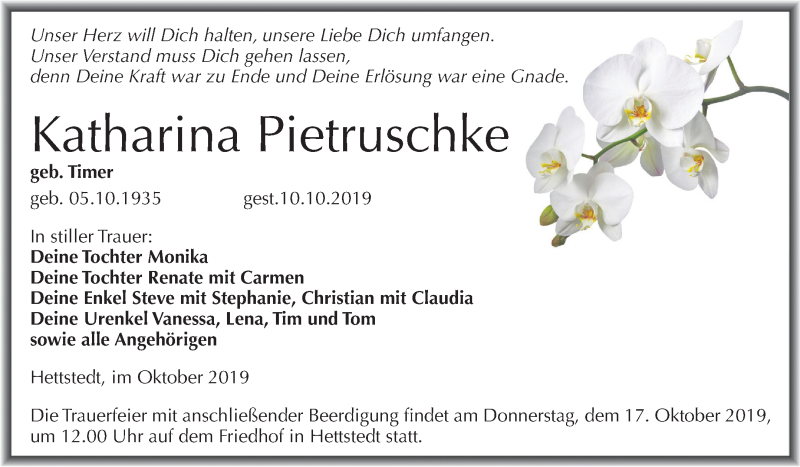 Unser Herz will Dich halten, unsere Liebe Dich umfangen.
Unser Verstand muss Dich gehen lassen,
denn Deine Kraft war zu Ende und Deine Erlösung war eine Gnade.

Katharina Pietruschke
geb. Timer
geb. 05.10.1935 gest.10.10.2019

In stiller Trauer:
Deine Tochter Monika
Deine Tochter Renate mit Carmen
Deine Enkel Steve mit Stephanie, Christian mit Claudia
Deine Urenkel Vanessa, Lena, Tim und Tom
sowie alle Angehörigen

Hettstedt, im Oktober 2019

Die Trauerfeier mit anschließender Beerdigung findet am Donnerstag, dem 17. Oktober 2019, um 12.00 Uhr auf dem Friedhof in Hettstedt statt.